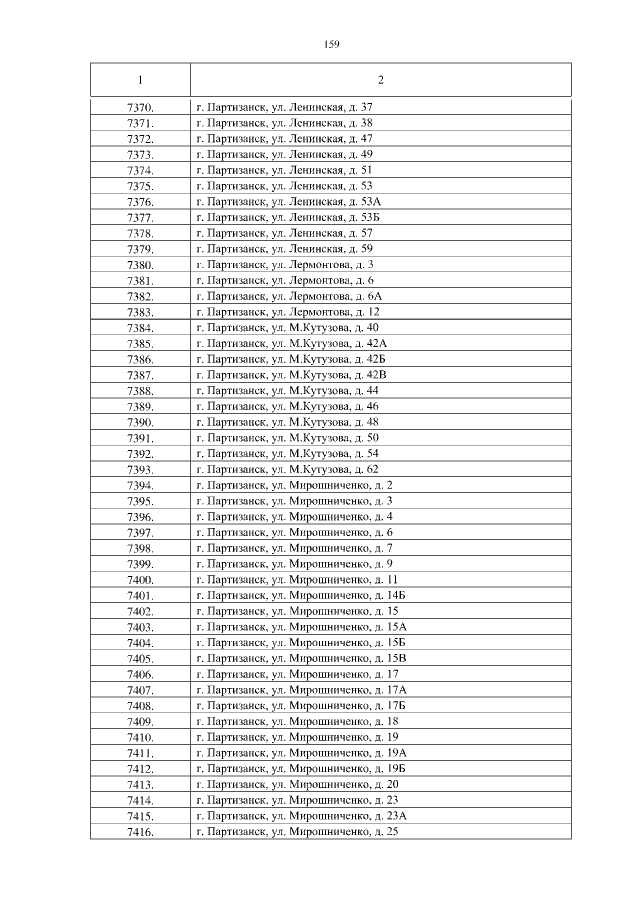 159

| 1 | 2 |
|---|---|
| 7370. | г. Партизанск, ул. Ленинская, д. 37 |
| 7371. | г. Партизанск, ул. Ленинская, д. 38 |
| 7372. | г. Партизанск, ул. Ленинская, д. 47 |
| 7373. | г. Партизанск, ул. Ленинская, д. 49 |
| 7374. | г. Партизанск, ул. Ленинская, д. 51 |
| 7375. | г. Партизанск, ул. Ленинская, д. 53 |
| 7376. | г. Партизанск, ул. Ленинская, д. 53А |
| 7377. | г. Партизанск, ул. Ленинская, д. 53Б |
| 7378. | г. Партизанск, ул. Ленинская, д. 57 |
| 7379. | г. Партизанск, ул. Ленинская, д. 59 |
| 7380. | г. Партизанск, ул. Лермонтова, д. 3 |
| 7381. | г. Партизанск, ул. Лермонтова, д. 6 |
| 7382. | г. Партизанск, ул. Лермонтова, д. 6А |
| 7383. | г. Партизанск, ул. Лермонтова, д. 12 |
| 7384. | г. Партизанск, ул. М.Кутузова, д. 40 |
| 7385. | г. Партизанск, ул. М.Кутузова, д. 42А |
| 7386. | г. Партизанск, ул. М.Кутузова, д. 42Б |
| 7387. | г. Партизанск, ул. М.Кутузова, д. 42В |
| 7388. | г. Партизанск, ул. М.Кутузова, д. 44 |
| 7389. | г. Партизанск, ул. М.Кутузова, д. 46 |
| 7390. | г. Партизанск, ул. М.Кутузова, д. 48 |
| 7391. | г. Партизанск, ул. М.Кутузова, д. 50 |
| 7392. | г. Партизанск, ул. М.Кутузова, д. 54 |
| 7393. | г. Партизанск, ул. М.Кутузова, д. 62 |
| 7394. | г. Партизанск, ул. Мирошниченко, д. 2 |
| 7395. | г. Партизанск, ул. Мирошниченко, д. 3 |
| 7396. | г. Партизанск, ул. Мирошниченко, д. 4 |
| 7397. | г. Партизанск, ул. Мирошниченко, д. 6 |
| 7398. | г. Партизанск, ул. Мирошниченко, д. 7 |
| 7399. | г. Партизанск, ул. Мирошниченко, д. 9 |
| 7400. | г. Партизанск, ул. Мирошниченко, д. 11 |
| 7401. | г. Партизанск, ул. Мирошниченко, д. 14Б |
| 7402. | г. Партизанск, ул. Мирошниченко, д. 15 |
| 7403. | г. Партизанск, ул. Мирошниченко, д. 15А |
| 7404. | г. Партизанск, ул. Мирошниченко, д. 15Б |
| 7405. | г. Партизанск, ул. Мирошниченко, д. 15В |
| 7406. | г. Партизанск, ул. Мирошниченко, д. 17 |
| 7407. | г. Партизанск, ул. Мирошниченко, д. 17А |
| 7408. | г. Партизанск, ул. Мирошниченко, д. 17Б |
| 7409. | г. Партизанск, ул. Мирошниченко, д. 18 |
| 7410. | г. Партизанск, ул. Мирошниченко, д. 19 |
| 7411. | г. Партизанск, ул. Мирошниченко, д. 19А |
| 7412. | г. Партизанск, ул. Мирошниченко, д. 19Б |
| 7413. | г. Партизанск, ул. Мирошниченко, д. 20 |
| 7414. | г. Партизанск, ул. Мирошниченко, д. 23 |
| 7415. | г. Партизанск, ул. Мирошниченко, д. 23А |
| 7416. | г. Партизанск, ул. Мирошниченко, д. 25 |